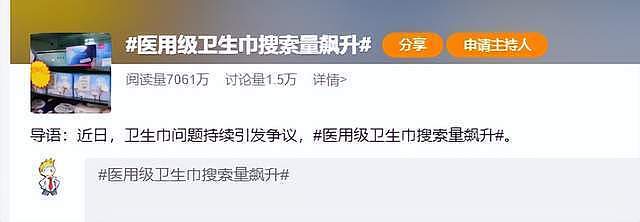 #医用级卫生巾搜索量飙升#

分享

申请主持人

阅读量7061万　讨论量1.5万　详情>

导语：近日，卫生巾问题持续引发争议，#医用级卫生巾搜索量飙升#。

#医用级卫生巾搜索量飙升#